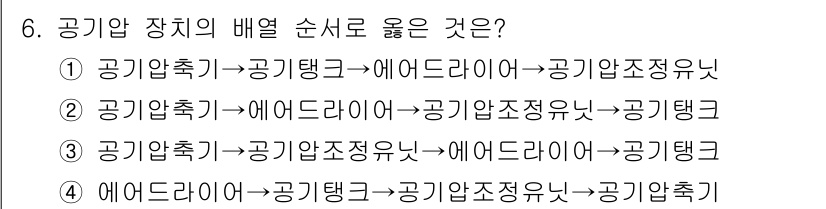 6. 공기압 장치의 배열 순서로 옳은 것은?

① 공기압축기→공기탱크→에어드라이어→공기압조정유닛

② 공기압축기→에어드라이어→공기압조정유닛→공기탱크

③ 공기압축기→공기압조정유닛→에어드라이어→공기탱크

④ 에어드라이어→공기탱크→공기압조정유닛→공기압축기